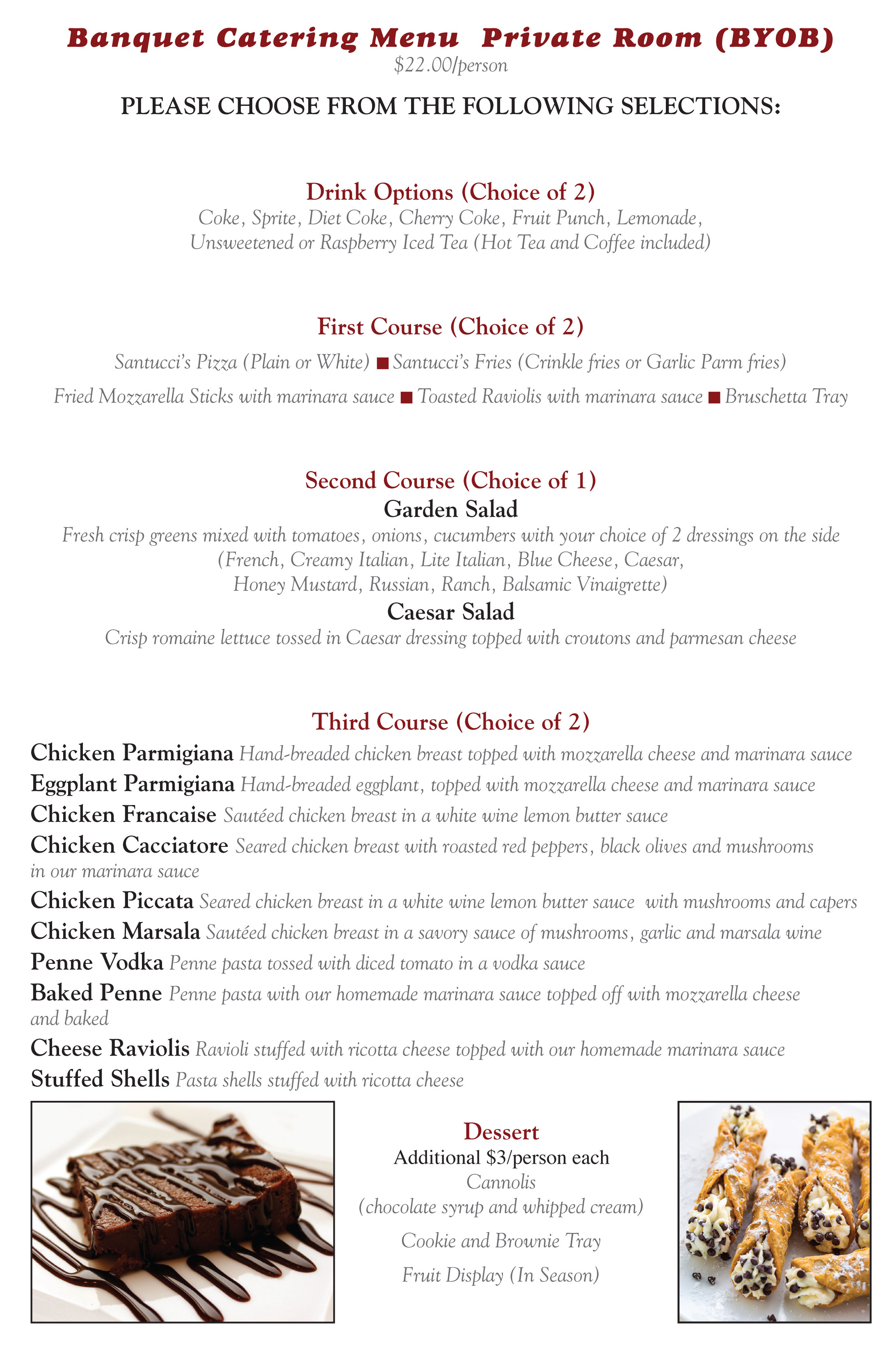 Banquet Catering Menu Private Room (BYOB)
$22.00/person

PLEASE CHOOSE FROM THE FOLLOWING SELECTIONS:

Drink Options (Choice of 2)
Coke, Sprite, Diet Coke, Cherry Coke, Fruit Punch, Lemonade, Unsweetened or Raspberry Iced Tea (Hot Tea and Coffee included)

First Course (Choice of 2)
Santucci's Pizza (Plain or White) ■ Santucci's Fries (Crinkle fries or Garlic Parm fries)
Fried Mozzarella Sticks with marinara sauce ■ Toasted Raviolis with marinara sauce ■ Bruschetta Tray

Second Course (Choice of 1)
Garden Salad
Fresh crisp greens mixed with tomatoes, onions, cucumbers with your choice of 2 dressings on the side (French, Creamy Italian, Lite Italian, Blue Cheese, Caesar, Honey Mustard, Russian, Ranch, Balsamic Vinaigrette)
Caesar Salad
Crisp romaine lettuce tossed in Caesar dressing topped with croutons and parmesan cheese

Third Course (Choice of 2)
Chicken Parmigiana Hand-breaded chicken breast topped with mozzarella cheese and marinara sauce
Eggplant Parmigiana Hand-breaded eggplant, topped with mozzarella cheese and marinara sauce
Chicken Francaise Sautéed chicken breast in a white wine lemon butter sauce
Chicken Cacciatore Seared chicken breast with roasted red peppers, black olives and mushrooms in our marinara sauce
Chicken Piccata Seared chicken breast in a white wine lemon butter sauce with mushrooms and capers
Chicken Marsala Sautéed chicken breast in a savory sauce of mushrooms, garlic and marsala wine
Penne Vodka Penne pasta tossed with diced tomato in a vodka sauce
Baked Penne Penne pasta with our homemade marinara sauce topped off with mozzarella cheese and baked
Cheese Raviolis Ravioli stuffed with ricotta cheese topped with our homemade marinara sauce
Stuffed Shells Pasta shells stuffed with ricotta cheese

Dessert
Additional $3/person each
Cannolis
(chocolate syrup and whipped cream)
Cookie and Brownie Tray
Fruit Display (In Season)